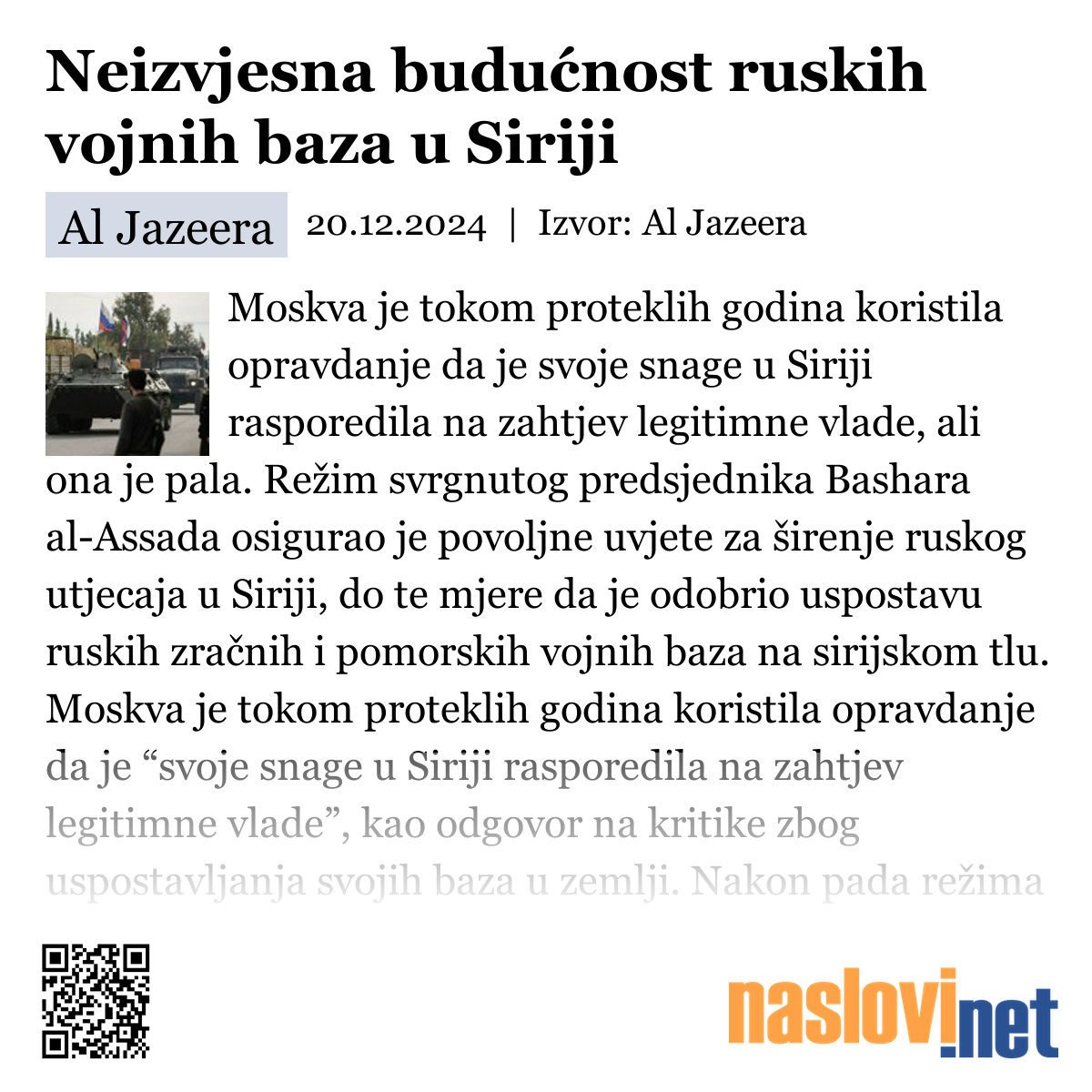 Neizvjesna budućnost ruskih vojnih baza u Siriji

Al Jazeera 20.12.2024 | Izvor: Al Jazeera

Moskva je tokom proteklih godina koristila opravdanje da je svoje snage u Siriji rasporedila na zahtjev legitimne vlade, ali ona je pala. Režim svrgnutog predsjednika Bashara al-Assada osigurao je povoljne uvjete za širenje ruskog utjecaja u Siriji, do te mjere da je odobrio uspostavu ruskih zračnih i pomorskih vojnih baza na sirijskom tlu. Moskva je tokom proteklih godina koristila opravdanje da je “svoje snage u Siriji rasporedila na zahtjev legitimne vlade”, kao odgovor na kritike zbog uspostavljanja svojih baza u zemlji. Nakon pada režima

naslovi.net